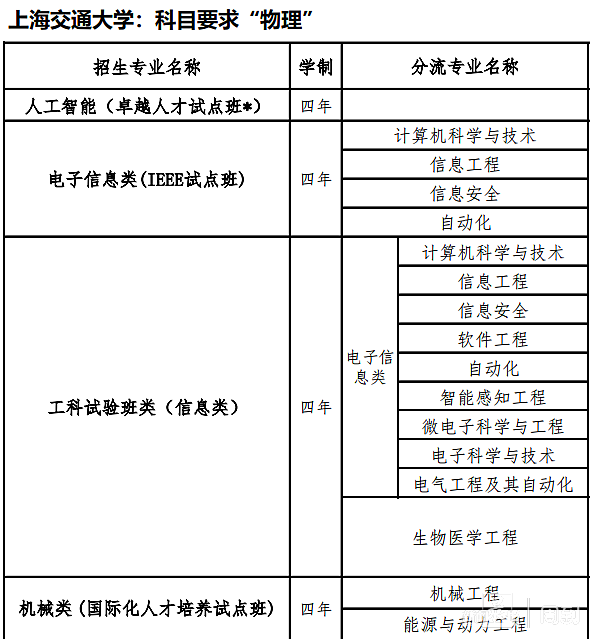 上海交通大学：科目要求“物理”

| 招生专业名称 | 学制 | 分流专业名称 | |
|---|---|---|---|
| 人工智能（卓越人才试点班*） | 四年 | | |
| 电子信息类(IEEE试点班) | 四年 | 计算机科学与技术 | |
| | | 信息工程 | |
| | | 信息安全 | |
| | | 自动化 | |
| 工科试验班类（信息类） | 四年 | 电子信息类 | 计算机科学与技术 |
| | | | 信息工程 |
| | | | 信息安全 |
| | | | 软件工程 |
| | | | 自动化 |
| | | | 智能感知工程 |
| | | | 微电子科学与工程 |
| | | | 电子科学与技术 |
| | | | 电气工程及其自动化 |
| | | 生物医学工程 | |
| 机械类（国际化人才培养试点班） | 四年 | 机械工程 | |
| | | 能源与动力工程 | |